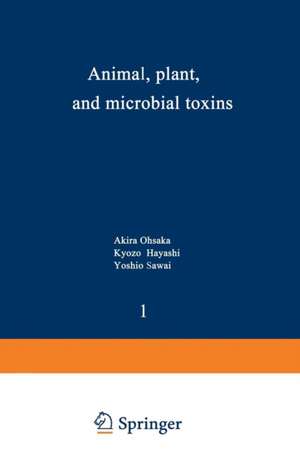 Animal, plant, and microbial toxins

Akira Ohsaka
Kyozo Hayashi
Yoshio Sawai

1

Springer